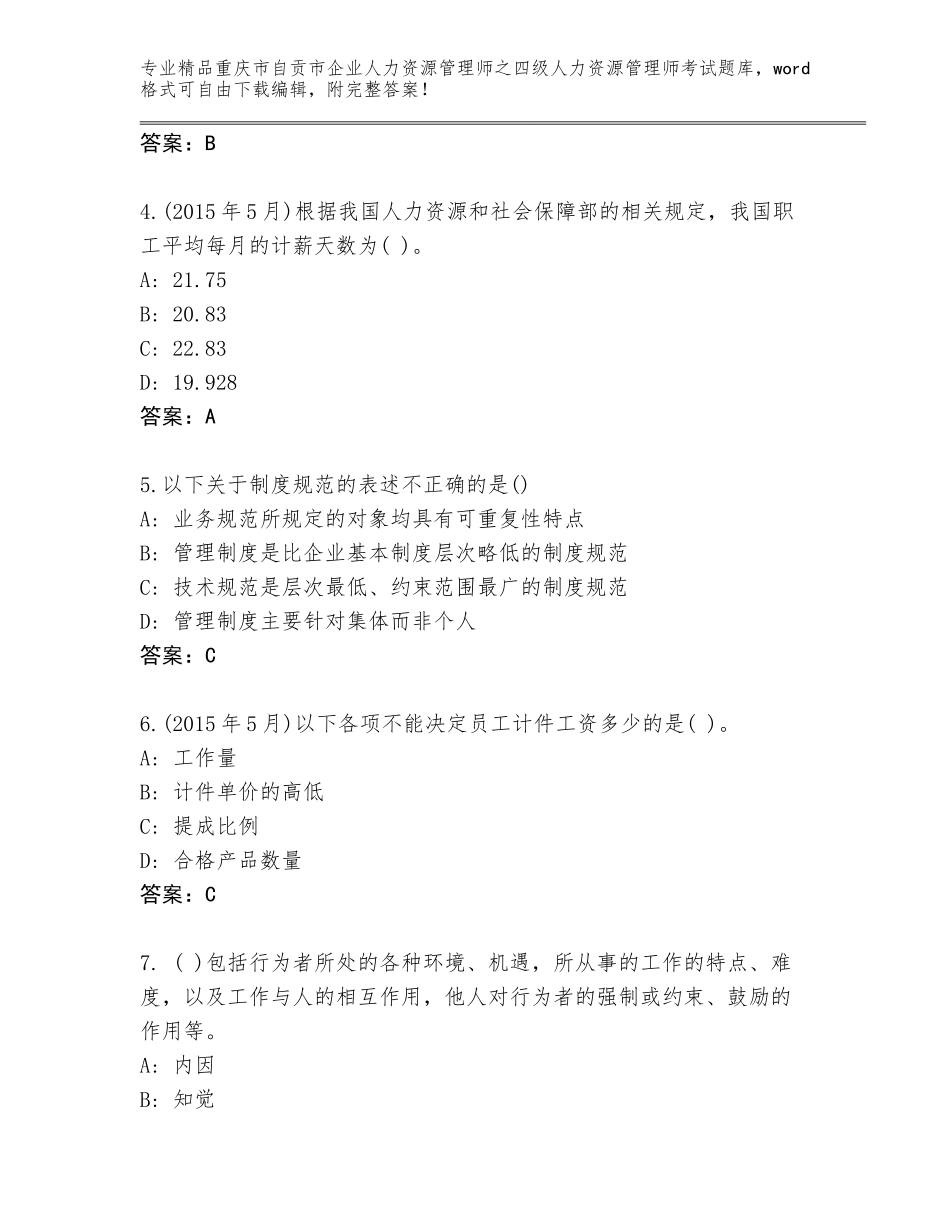 专业精品重庆市自贡市企业人力资源管理师之四级人力资源管理师考试题库，word格式可自由下载编辑，附完整答案！

答案：B

4.(2015年5月)根据我国人力资源和社会保障部的相关规定，我国职工平均每月的计薪天数为( )。
A: 21.75
B: 20.83
C: 22.83
D: 19.928
答案：A

5.以下关于制度规范的表述不正确的是()
A: 业务规范所规定的对象均具有可重复性特点
B: 管理制度是比企业基本制度层次略低的制度规范
C: 技术规范是层次最低、约束范围最广的制度规范
D: 管理制度主要针对集体而非个人
答案：C

6.(2015年5月)以下各项不能决定员工计件工资多少的是( )。
A: 工作量
B: 计件单价的高低
C: 提成比例
D: 合格产品数量
答案：C

7. ( )包括行为者所处的各种环境、机遇，所从事的工作的特点、难度，以及工作与人的相互作用，他人对行为者的强制或约束、鼓励的作用等。
A: 内因
B: 知觉